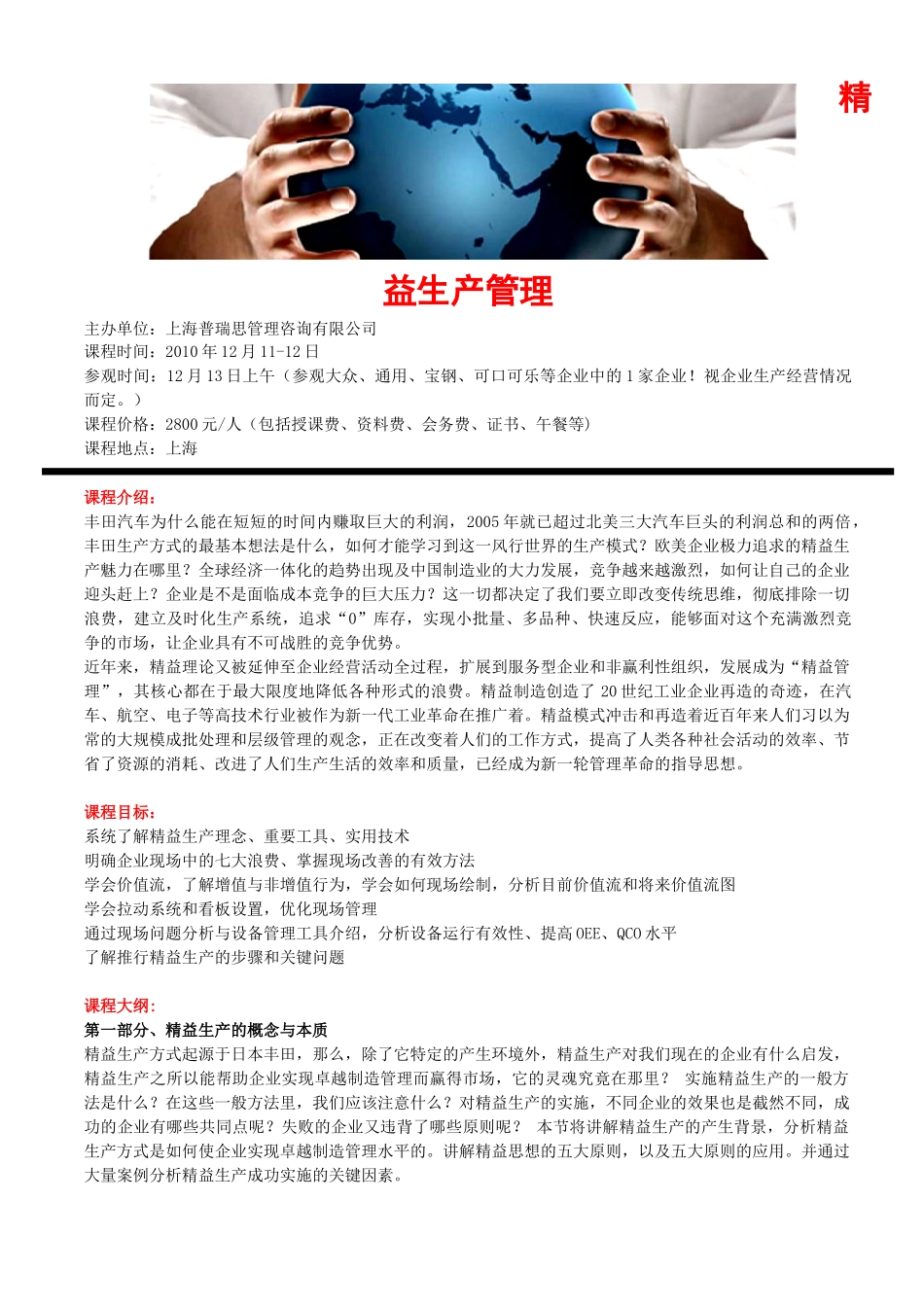 精

益生产管理

主办单位：上海普瑞思管理咨询有限公司
课程时间：2010 年 12 月 11-12 日
参观时间：12 月 13 日上午（参观大众、通用、宝钢、可口可乐等企业中的 1 家企业！视企业生产经营情况而定。）
课程价格：2800 元/人（包括授课费、资料费、会务费、证书、午餐等）
课程地点：上海

课程介绍：
丰田汽车为什么能在短短的时间内赚取巨大的利润，2005 年就已超过北美三大汽车巨头的利润总和的两倍，丰田生产方式的最基本想法是什么，如何才能学习到这一风行世界的生产模式？欧美企业极力追求的精益生产魅力在哪里？全球经济一体化的趋势出现及中国制造业的大力发展，竞争越来越激烈，如何让自己的企业迎头赶上？企业是不是面临成本竞争的巨大压力？这一切都决定了我们要立即改变传统思维，彻底排除一切浪费，建立及时化生产系统，追求“0”库存，实现小批量、多品种、快速反应，能够面对这个充满激烈竞争的市场，让企业具有不可战胜的竞争优势。
近年来，精益理论又被延伸至企业经营活动全过程，扩展到服务型企业和非赢利性组织，发展成为“精益管理”，其核心都在于最大限度地降低各种形式的浪费。精益制造创造了 20 世纪工业企业再造的奇迹，在汽车、航空、电子等高技术行业被作为新一代工业革命在推广着。精益模式冲击和再造着近百年来人们习以为常的大规模成批处理和层级管理的观念，正在改变着人们的工作方式，提高了人类各种社会活动的效率、节省了资源的消耗、改进了人们生产生活的效率和质量，已经成为新一轮管理革命的指导思想。

课程目标：
系统了解精益生产理念、重要工具、实用技术
明确企业现场中的七大浪费、掌握现场改善的有效方法
学会价值流，了解增值与非增值行为，学会如何现场绘制，分析目前价值流和将来价值流图
学会拉动系统和看板设置，优化现场管理
通过现场问题分析与设备管理工具介绍，分析设备运行有效性、提高 OEE、QCO 水平
了解推行精益生产的步骤和关键问题

课程大纲：
第一部分、精益生产的概念与本质
精益生产方式起源于日本丰田，那么，除了它特定的产生环境外，精益生产对我们现在的企业有什么启发，精益生产之所以能帮助企业实现卓越制造管理而赢得市场，它的灵魂究竟在那里？ 实施精益生产的一般方法是什么？在这些一般方法里，我们应该注意什么？对精益生产的实施，不同企业的效果也是截然不同，成功的企业有哪些共同点呢？失败的企业又违背了哪些原则呢？ 本节将讲解精益生产的产生背景，分析精益生产方式是如何使企业实现卓越制造管理水平的。讲解精益思想的五大原则，以及五大原则的应用。并通过大量案例分析精益生产成功实施的关键因素。